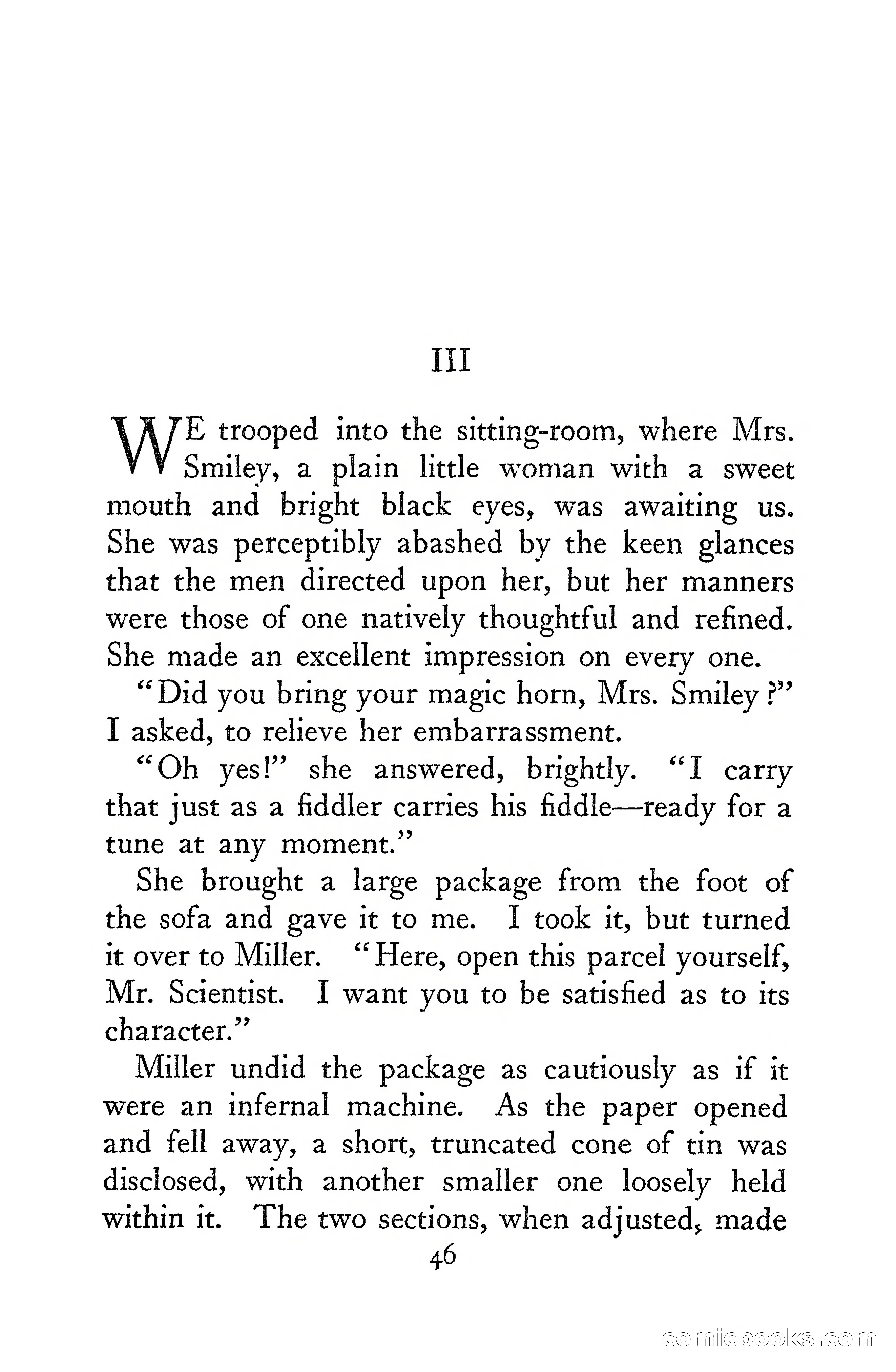 III

WE trooped into the sitting-room, where Mrs. Smiley, a plain little woman with a sweet mouth and bright black eyes, was awaiting us. She was perceptibly abashed by the keen glances that the men directed upon her, but her manners were those of one natively thoughtful and refined. She made an excellent impression on every one.

"Did you bring your magic horn, Mrs. Smiley?" I asked, to relieve her embarrassment.

"Oh yes!" she answered, brightly. "I carry that just as a fiddler carries his fiddle—ready for a tune at any moment."

She brought a large package from the foot of the sofa and gave it to me. I took it, but turned it over to Miller. "Here, open this parcel yourself, Mr. Scientist. I want you to be satisfied as to its character."

Miller undid the package as cautiously as if it were an infernal machine. As the paper opened and fell away, a short, truncated cone of tin was disclosed, with another smaller one loosely held within it. The two sections, when adjusted, made

46

comicbooks.com